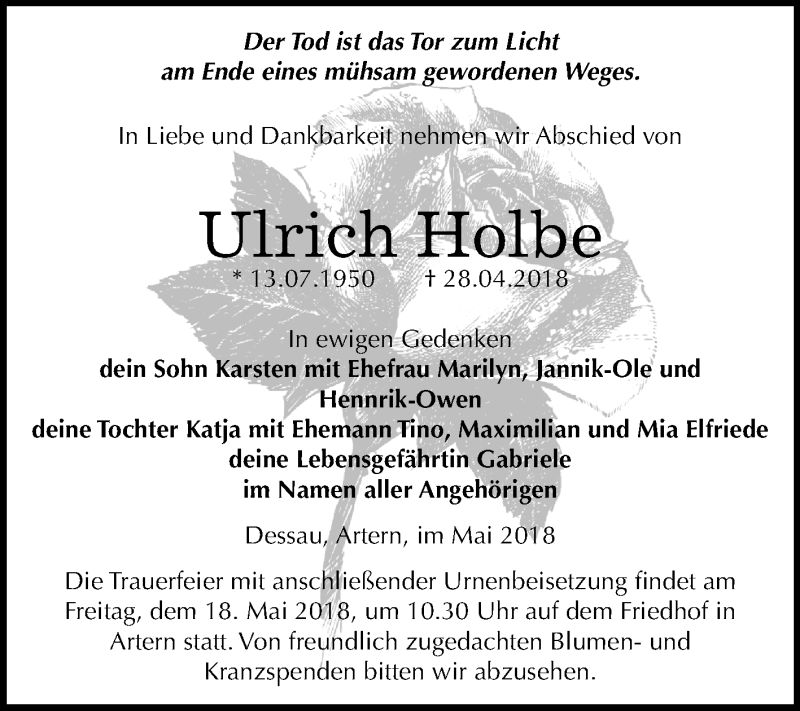 Der Tod ist das Tor zum Licht
am Ende eines mühsam gewordenen Weges.

In Liebe und Dankbarkeit nehmen wir Abschied von

Ulrich Holbe
* 13.07.1950 † 28.04.2018

In ewigen Gedenken
dein Sohn Karsten mit Ehefrau Marilyn, Jannik-Ole und Hennrik-Owen
deine Tochter Katja mit Ehemann Tino, Maximilian und Mia Elfriede
deine Lebensgefährtin Gabriele
im Namen aller Angehörigen

Dessau, Artern, im Mai 2018

Die Trauerfeier mit anschließender Urnenbeisetzung findet am Freitag, dem 18. Mai 2018, um 10.30 Uhr auf dem Friedhof in Artern statt. Von freundlich zugedachten Blumen- und Kranzspenden bitten wir abzusehen.